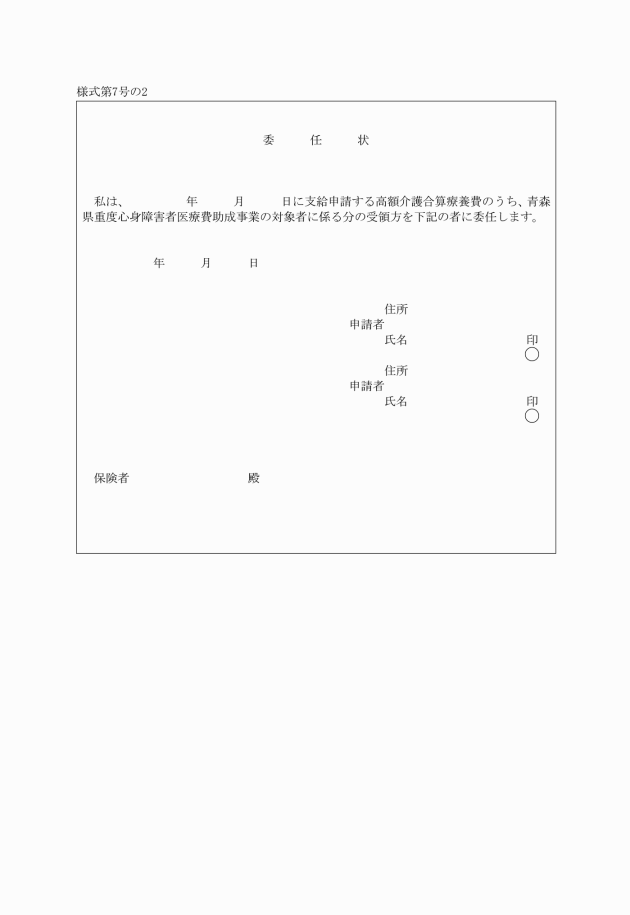 様式第7号の2

委　任　状

私は、　　年　　月　　日に支給申請する高額介護合算療養費のうち、青森県重度心身障害者医療費助成事業の対象者に係る分の受領方を下記の者に委任します。

年　　月　　日

住所
申請者
氏名　　　　　　　印

住所
申請者
氏名　　　　　　　印

保険者　　　　　　殿